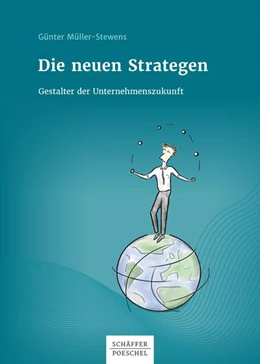 Günter Müller-Stewens

Die neuen Strategen

Gestalter der Unternehmenszukunft

SCHÄFFER
POESCHEL